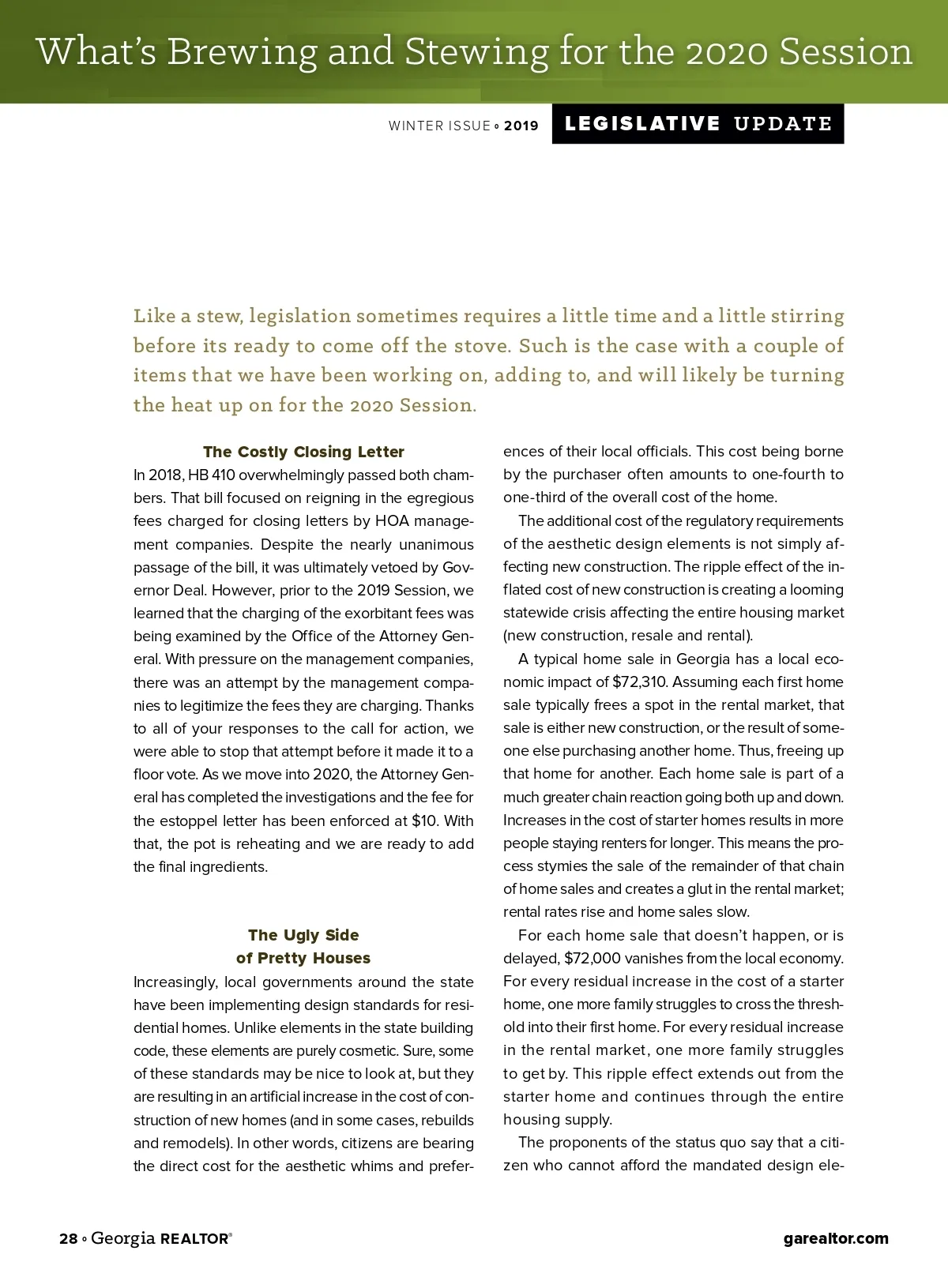 What's Brewing and Stewing for the 2020 Session

WINTER ISSUE ◦ 2019 LEGISLATIVE UPDATE

Like a stew, legislation sometimes requires a little time and a little stirring before its ready to come off the stove. Such is the case with a couple of items that we have been working on, adding to, and will likely be turning the heat up on for the 2020 Session.

The Costly Closing Letter

In 2018, HB 410 overwhelmingly passed both chambers. That bill focused on reigning in the egregious fees charged for closing letters by HOA management companies. Despite the nearly unanimous passage of the bill, it was ultimately vetoed by Governor Deal. However, prior to the 2019 Session, we learned that the charging of the exorbitant fees was being examined by the Office of the Attorney General. With pressure on the management companies, there was an attempt by the management companies to legitimize the fees they are charging. Thanks to all of your responses to the call for action, we were able to stop that attempt before it made it to a floor vote. As we move into 2020, the Attorney General has completed the investigations and the fee for the estoppel letter has been enforced at $10. With that, the pot is reheating and we are ready to add the final ingredients.

The Ugly Side of Pretty Houses

Increasingly, local governments around the state have been implementing design standards for residential homes. Unlike elements in the state building code, these elements are purely cosmetic. Sure, some of these standards may be nice to look at, but they are resulting in an artificial increase in the cost of construction of new homes (and in some cases, rebuilds and remodels). In other words, citizens are bearing the direct cost for the aesthetic whims and preferences of their local officials. This cost being borne by the purchaser often amounts to one-fourth to one-third of the overall cost of the home.

The additional cost of the regulatory requirements of the aesthetic design elements is not simply affecting new construction. The ripple effect of the inflated cost of new construction is creating a looming statewide crisis affecting the entire housing market (new construction, resale and rental).

A typical home sale in Georgia has a local economic impact of $72,310. Assuming each first home sale typically frees a spot in the rental market, that sale is either new construction, or the result of someone else purchasing another home. Thus, freeing up that home for another. Each home sale is part of a much greater chain reaction going both up and down. Increases in the cost of starter homes results in more people staying renters for longer. This means the process stymies the sale of the remainder of that chain of home sales and creates a glut in the rental market; rental rates rise and home sales slow.

For each home sale that doesn't happen, or is delayed, $72,000 vanishes from the local economy. For every residual increase in the cost of a starter home, one more family struggles to cross the threshold into their first home. For every residual increase in the rental market, one more family struggles to get by. This ripple effect extends out from the starter home and continues through the entire housing supply.

The proponents of the status quo say that a citizen who cannot afford the mandated design ele-

28 ◦ Georgia REALTOR®

garealtor.com